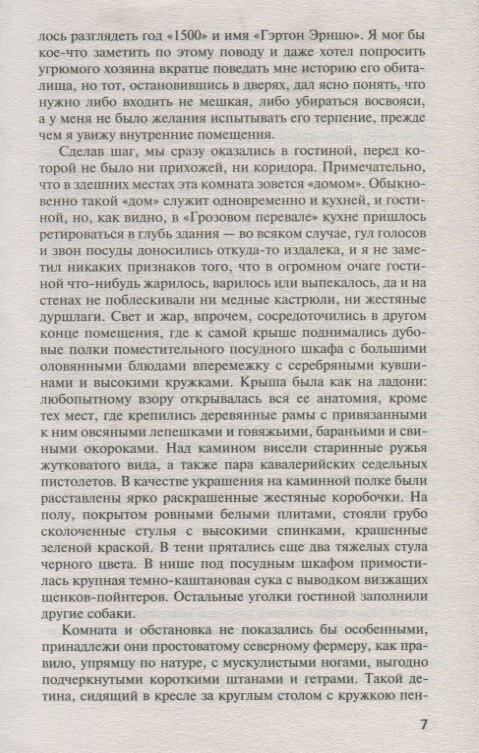 лось разглядеть год «1500» и имя «Гэртон Эрншо». Я мог бы кое-что заметить по этому поводу и даже хотел попросить угрюмого хозяина вкратце поведать мне историю его обиталища, но тот, остановившись в дверях, дал ясно понять, что нужно либо входить не мешкая, либо убираться восвояси, а у меня не было желания испытывать его терпение, прежде чем я увижу внутренние помещения.

Сделав шаг, мы сразу оказались в гостиной, перед которой не было ни прихожей, ни коридора. Примечательно, что в здешних местах эта комната зовется «домом». Обыкновенно такой «дом» служит одновременно и кухней, и гостиной, но, как видно, в «Грозовом перевале» кухне пришлось ретироваться в глубь здания — во всяком случае, гул голосов и звон посуды доносились откуда-то издалека, и я не заметил никаких признаков того, что в огромном очаге гостиной что-нибудь жарилось, варилось или выпекалось, да и на стенах не поблескивали ни медные кастрюли, ни жестяные дуршлаги. Свет и жар, впрочем, сосредоточились в другом конце помещения, где к самой крыше поднимались дубовые полки поместительного посудного шкафа с большими оловянными блюдами вперемежку с серебряными кувшинами и высокими кружками. Крыша была как на ладони: любопытному взору открывалась вся ее анатомия, кроме тех мест, где крепились деревянные рамы с привязанными к ним овсяными лепешками и говяжьими, бараньими и свиными окороками. Над камином висели старинные ружья жутковатого вида, а также пара кавалерийских седельных пистолетов. В качестве украшения на каминной полке были расставлены ярко раскрашенные жестяные коробочки. На полу, покрытом ровными белыми плитами, стояли грубо сколоченные стулья с высокими спинками, крашенные зеленой краской. В тени прятались еще два тяжелых стула черного цвета. В нише под посудным шкафом примостилась крупная темно-каштановая сука с выводком визжащих щенков-пойнтеров. Остальные уголки гостиной заполнили другие собаки.

Комната и обстановка не показались бы особенными, принадлежи они простоватому северному фермеру, как правило, упрямцу по натуре, с мускулистыми ногами, выгодно подчеркнутыми короткими штанами и гетрами. Такой детина, сидящий в кресле за круглым столом с кружкою пен-

7